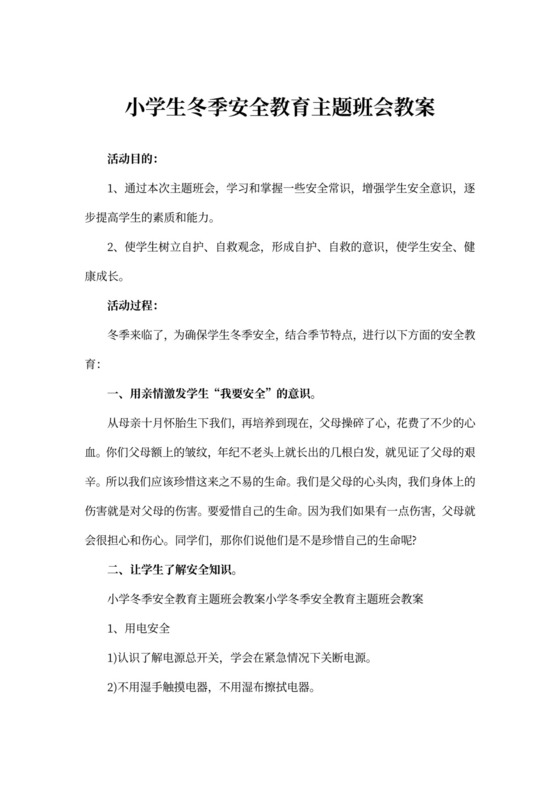 小学生冬季安全教育主题班会教案

活动目的:

1、通过本次主题班会，学习和掌握一些安全常识，增强学生安全意识，逐步提高学生的素质和能力。

2、使学生树立自护、自救观念，形成自护、自救的意识，使学生安全、健康成长。

活动过程:

冬季来临了，为确保学生冬季安全，结合季节特点，进行以下方面的安全教育:

一、用亲情激发学生“我要安全”的意识。

从母亲十月怀胎生下我们，再培养到现在，父母操碎了心，花费了不少的心血。你们父母额上的皱纹，年纪不老头上就长出的几根白发，就见证了父母的艰辛。所以我们应该珍惜这来之不易的生命。我们是父母的心头肉，我们身体上的伤害就是对父母的伤害。要爱惜自己的生命。因为我们如果有一点伤害，父母就会很担心和伤心。同学们，那你们说他们是不是珍惜自己的生命呢?

二、让学生了解安全知识。

小学冬季安全教育主题班会教案小学冬季安全教育主题班会教案

1、用电安全

1)认识了解电源总开关，学会在紧急情况下关断电源。

2)不用湿手触摸电器，不用湿布擦拭电器。